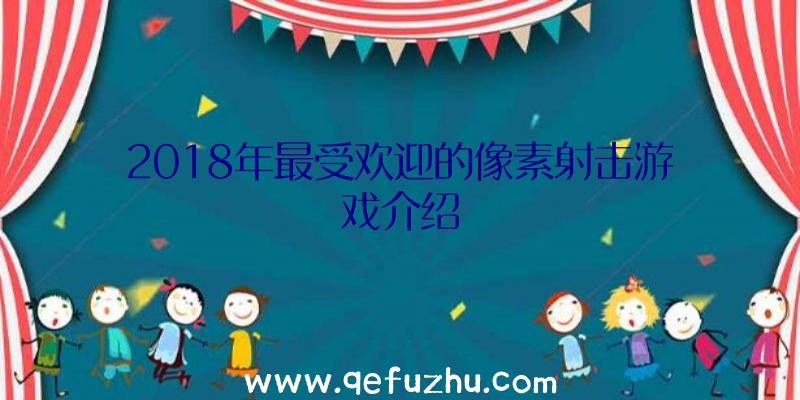 2018年最受欢迎的像素射击游戏介绍

www.qefuzhu.com